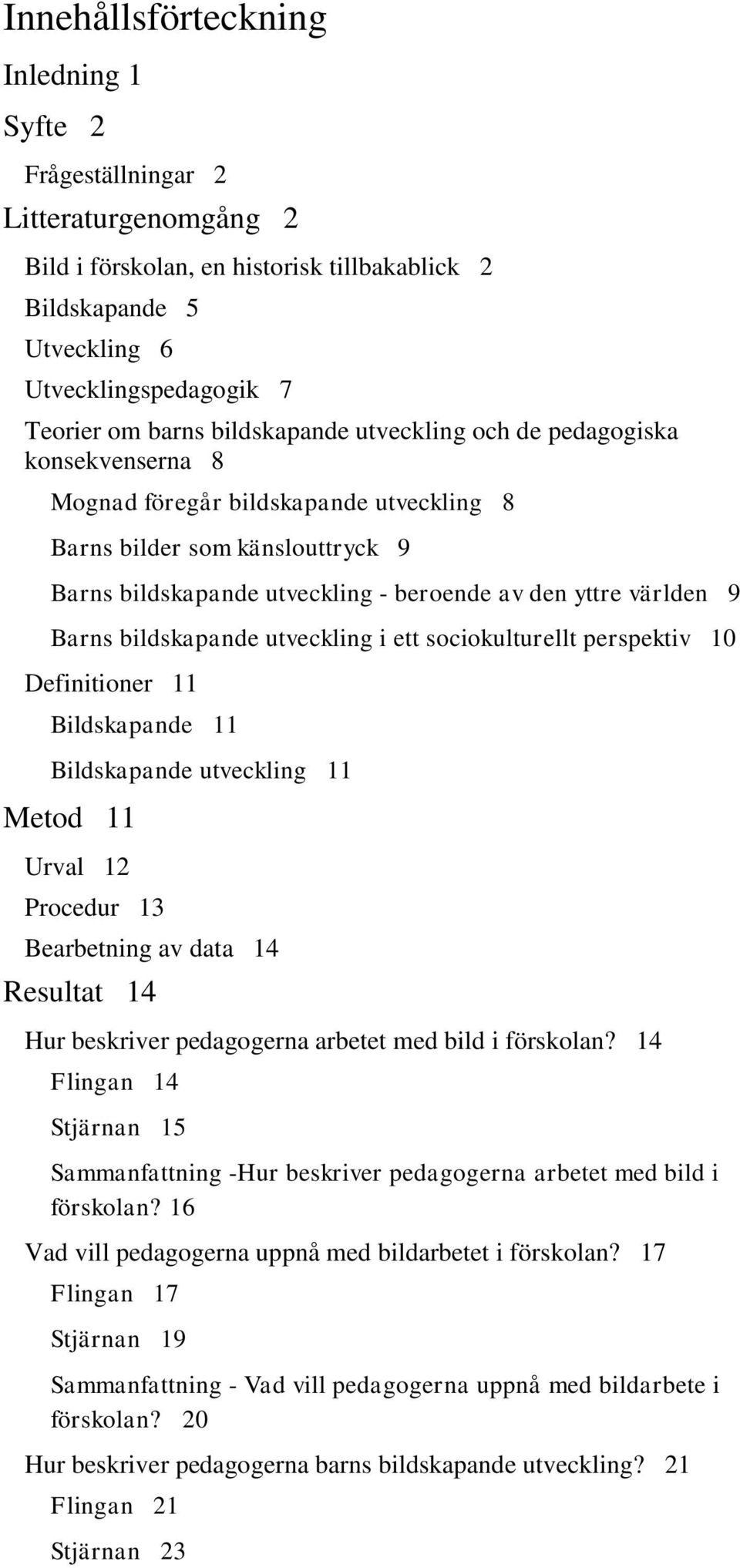 Innehållsförteckning

Inledning 1

Syfte 2

Frågeställningar 2

Litteraturgenomgång 2

Bild i förskolan, en historisk tillbakablick 2

Bildskapande 5

Utveckling 6

Utvecklingspedagogik 7

Teorier om barns bildskapande utveckling och de pedagogiska konsekvenserna 8

Mognad föregår bildskapande utveckling 8

Barns bilder som känslouttryck 9

Barns bildskapande utveckling - beroende av den yttre världen 9

Barns bildskapande utveckling i ett sociokulturellt perspektiv 10

Definitioner 11

Bildskapande 11

Bildskapande utveckling 11

Metod 11

Urval 12

Procedur 13

Bearbetning av data 14

Resultat 14

Hur beskriver pedagogerna arbetet med bild i förskolan? 14

Flingan 14

Stjärnan 15

Sammanfattning -Hur beskriver pedagogerna arbetet med bild i förskolan? 16

Vad vill pedagogerna uppnå med bildarbetet i förskolan? 17

Flingan 17

Stjärnan 19

Sammanfattning - Vad vill pedagogerna uppnå med bildarbete i förskolan? 20

Hur beskriver pedagogerna barns bildskapande utveckling? 21

Flingan 21

Stjärnan 23